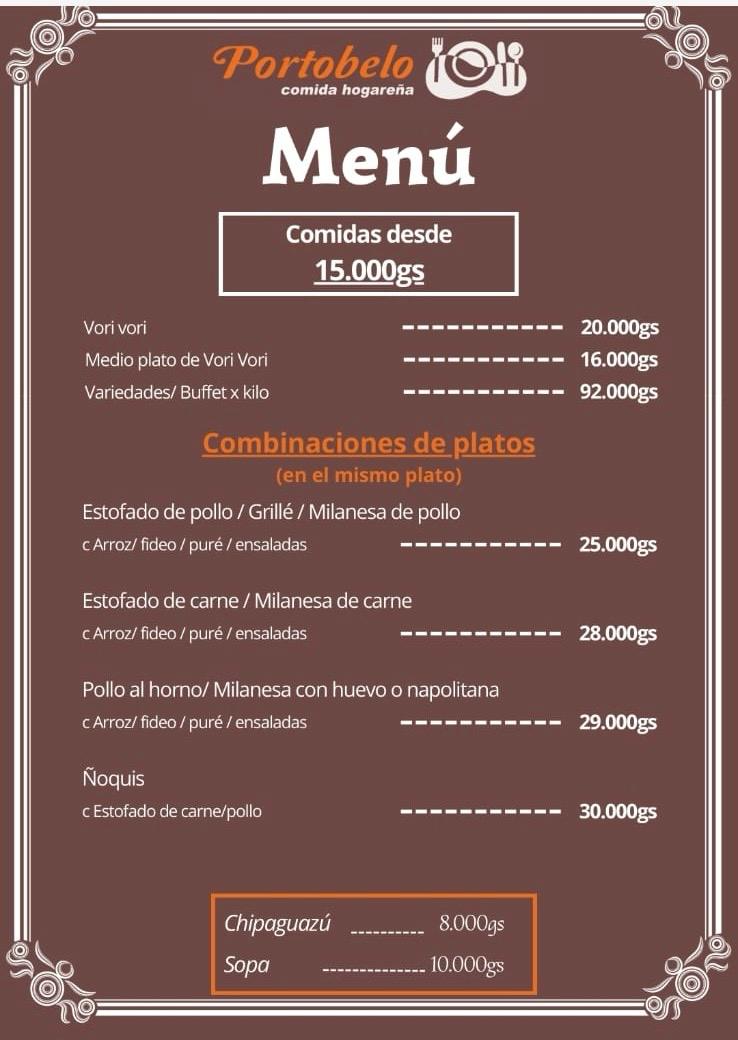 Portobelo
comida hogareña

Menú

Comidas desde
15.000gs

Vori vori ----------- 20.000gs
Medio plato de Vori Vori ----------- 16.000gs
Variedades/ Buffet x kilo ----------- 92.000gs

Combinaciones de platos
(en el mismo plato)

Estofado de pollo / Grillé / Milanesa de pollo
c Arroz/ fideo / puré / ensaladas ----------- 25.000gs

Estofado de carne / Milanesa de carne
c Arroz/ fideo / puré / ensaladas ----------- 28.000gs

Pollo al horno/ Milanesa con huevo o napolitana
c Arroz/ fideo / puré / ensaladas ----------- 29.000gs

Ñoquis
c Estofado de carne/pollo ----------- 30.000gs

Chipaguazú ---------- 8.000gs
Sopa -------------- 10.000gs